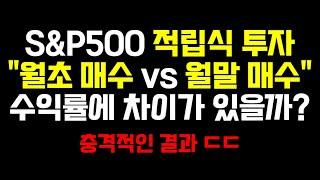 S&P500 적립식 투자
"월초 매수 vs 월말 매수"
수익률에 차이가 있을까?

충격적인 결과 ㄷㄷ